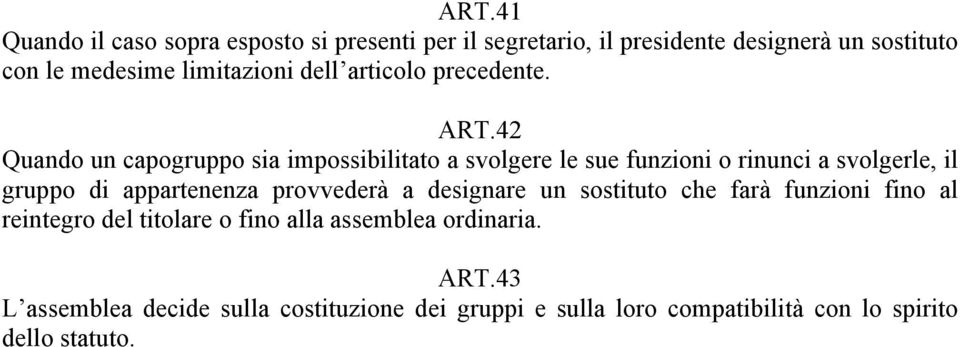 ART.41
Quando il caso sopra esposto si presenti per il segretario, il presidente designerà un sostituto con le medesime limitazioni dell'articolo precedente.

ART.42
Quando un capogruppo sia impossibilitato a svolgere le sue funzioni o rinunci a svolgerle, il gruppo di appartenenza provvederà a designare un sostituto che farà funzioni fino al reintegro del titolare o fino alla assemblea ordinaria.

ART.43
L'assemblea decide sulla costituzione dei gruppi e sulla loro compatibilità con lo spirito dello statuto.